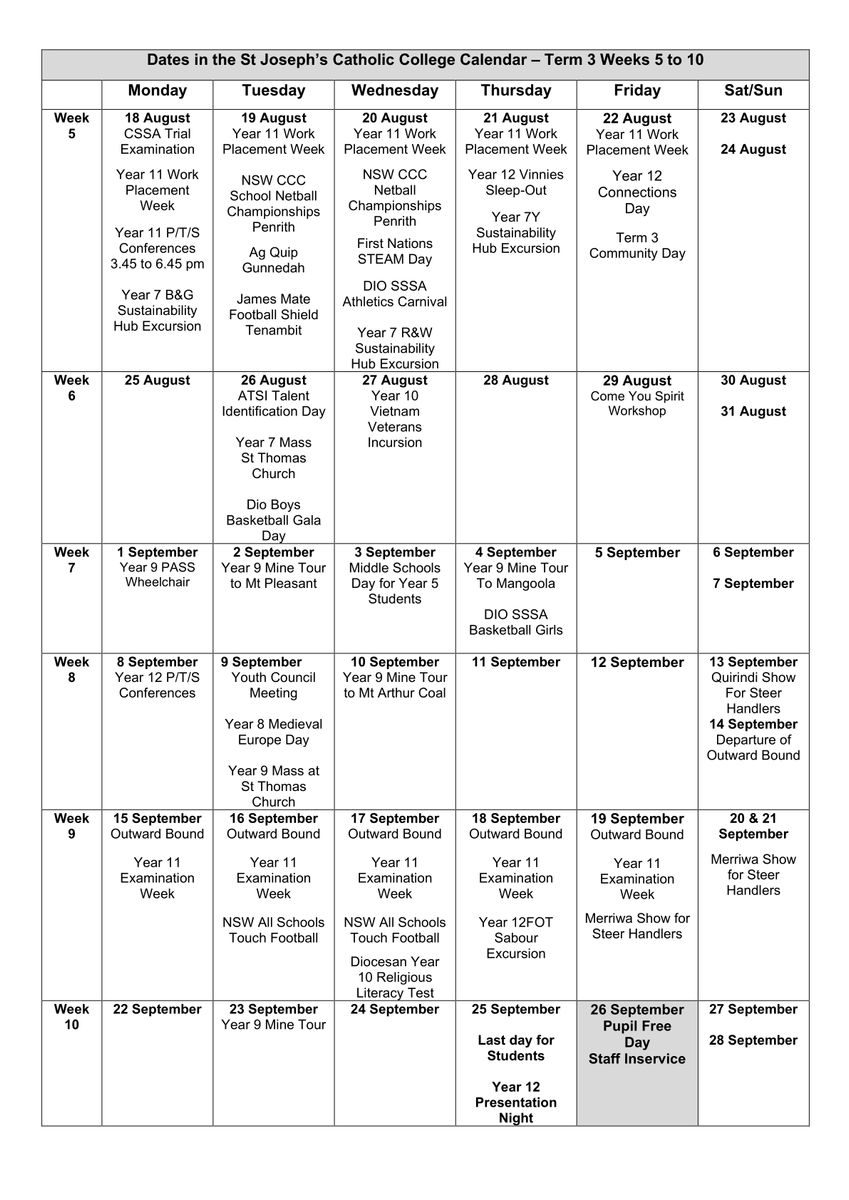 Dates in the St Joseph's Catholic College Calendar – Term 3 Weeks 5 to 10

| | Monday | Tuesday | Wednesday | Thursday | Friday | Sat/Sun |
|---|---|---|---|---|---|---|
| Week 5 | 18 August CSSA Trial Examination Year 11 Work Placement Week Year 11 P/T/S Conferences 3.45 to 6.45 pm Year 7 B&G Sustainability Hub Excursion | 19 August Year 11 Work Placement Week NSW CCC School Netball Championships Penrith Ag Quip Gunnedah James Mate Football Shield Tenambit | 20 August Year 11 Work Placement Week NSW CCC Netball Championships Penrith First Nations STEAM Day DIO SSSA Athletics Carnival Year 7 R&W Sustainability Hub Excursion | 21 August Year 11 Work Placement Week Year 12 Vinnies Sleep-Out Year 7Y Sustainability Hub Excursion | 22 August Year 11 Work Placement Week Year 12 Connections Day Term 3 Community Day | 23 August 24 August |
| Week 6 | 25 August | 26 August ATSI Talent Identification Day Year 7 Mass St Thomas Church Dio Boys Basketball Gala Day | 27 August Year 10 Vietnam Veterans Incursion | 28 August | 29 August Come You Spirit Workshop | 30 August 31 August |
| Week 7 | 1 September Year 9 PASS Wheelchair | 2 September Year 9 Mine Tour to Mt Pleasant | 3 September Middle Schools Day for Year 5 Students | 4 September Year 9 Mine Tour To Mangoola DIO SSSA Basketball Girls | 5 September | 6 September 7 September |
| Week 8 | 8 September Year 12 P/T/S Conferences | 9 September Youth Council Meeting Year 8 Medieval Europe Day Year 9 Mass at St Thomas Church | 10 September Year 9 Mine Tour to Mt Arthur Coal | 11 September | 12 September | 13 September Quirindi Show For Steer Handlers 14 September Departure of Outward Bound |
| Week 9 | 15 September Outward Bound Year 11 Examination Week | 16 September Outward Bound Year 11 Examination Week NSW All Schools Touch Football | 17 September Outward Bound Year 11 Examination Week NSW All Schools Touch Football Diocesan Year 10 Religious Literacy Test | 18 September Outward Bound Year 11 Examination Week Year 12FOT Sabour Excursion | 19 September Outward Bound Year 11 Examination Week Merriwa Show for Steer Handlers | 20 & 21 September Merriwa Show for Steer Handlers |
| Week 10 | 22 September | 23 September Year 9 Mine Tour | 24 September | 25 September Last day for Students Year 12 Presentation Night | 26 September Pupil Free Day Staff Inservice | 27 September 28 September |